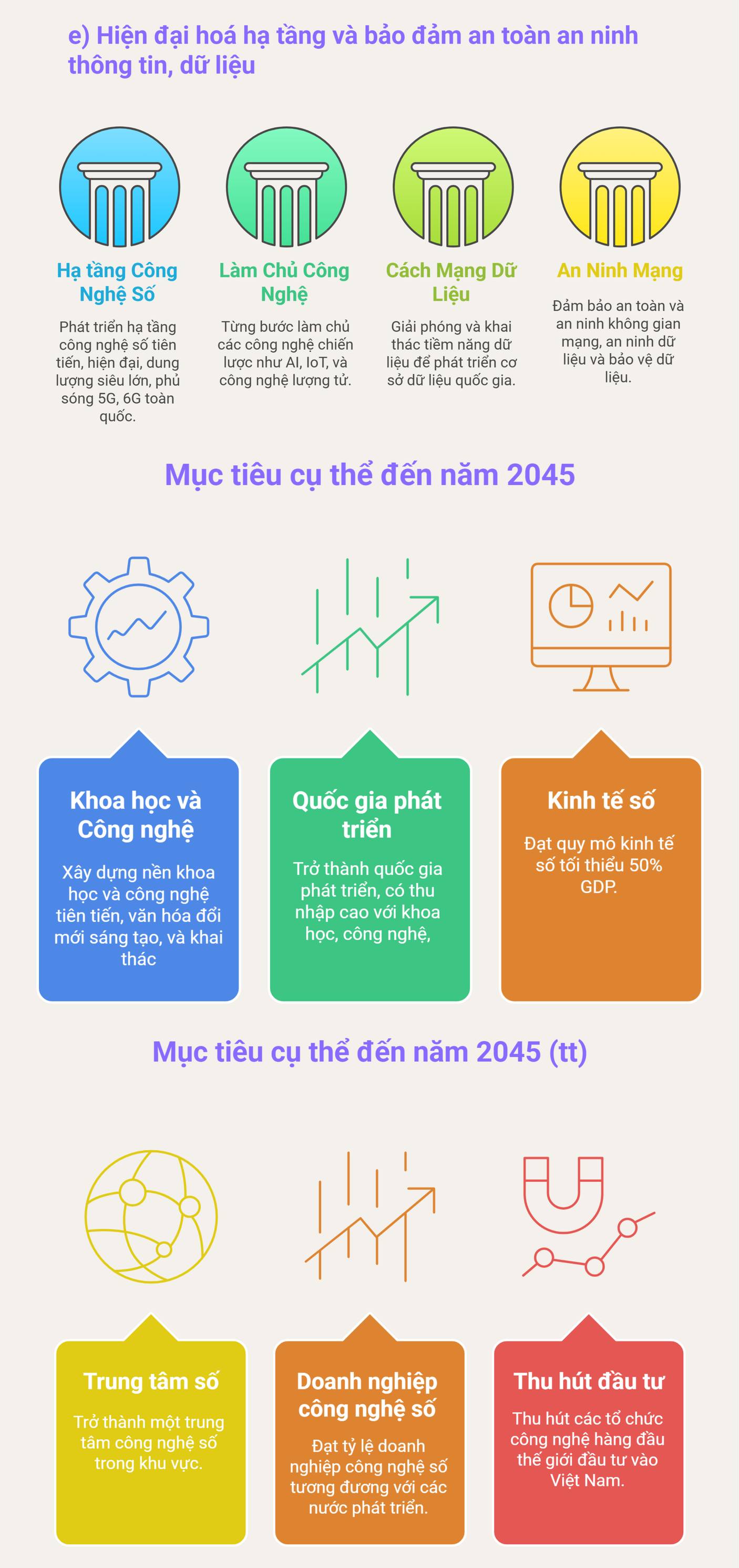 e) Hiện đại hoá hạ tầng và bảo đảm an toàn an ninh thông tin, dữ liệu

Hạ tầng Công Nghệ Số

Phát triển hạ tầng công nghệ số tiên tiến, hiện đại, dung lượng siêu lớn, phủ sóng 5G, 6G toàn quốc.

Làm Chủ Công Nghệ

Từng bước làm chủ các công nghệ chiến lược như AI, IoT, và công nghệ lượng tử.

Cách Mạng Dữ Liệu

Giải phóng và khai thác tiềm năng dữ liệu để phát triển cơ sở dữ liệu quốc gia.

An Ninh Mạng

Đảm bảo an toàn và an ninh không gian mạng, an ninh dữ liệu và bảo vệ dữ liệu.

Mục tiêu cụ thể đến năm 2045

Khoa học và Công nghệ

Xây dựng nền khoa học và công nghệ tiên tiến, văn hóa đổi mới sáng tạo, và khai thác

Quốc gia phát triển

Trở thành quốc gia phát triển, có thu nhập cao với khoa học, công nghệ,

Kinh tế số

Đạt quy mô kinh tế số tối thiểu 50% GDP.

Mục tiêu cụ thể đến năm 2045 (tt)

Trung tâm số

Trở thành một trung tâm công nghệ số trong khu vực.

Doanh nghiệp công nghệ số

Đạt tỷ lệ doanh nghiệp công nghệ số tương đương với các nước phát triển.

Thu hút đầu tư

Thu hút các tổ chức công nghệ hàng đầu thế giới đầu tư vào Việt Nam.